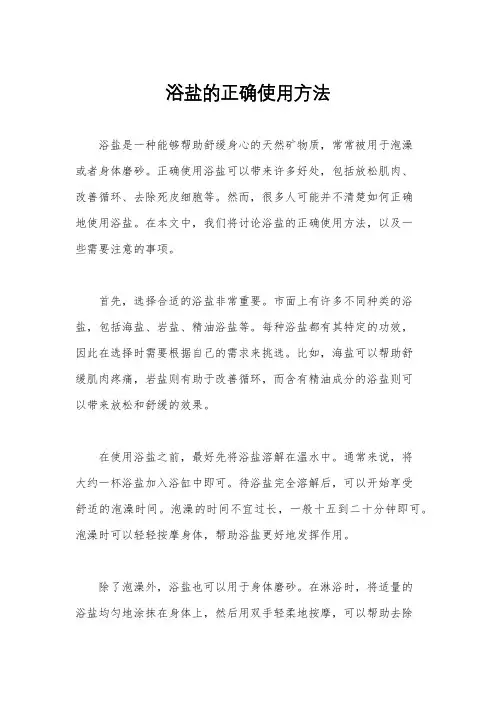 浴盐的正确使用方法

浴盐是一种能够帮助舒缓身心的天然矿物质，常常被用于泡澡或者身体磨砂。正确使用浴盐可以带来许多好处，包括放松肌肉、改善循环、去除死皮细胞等。然而，很多人可能并不清楚如何正确地使用浴盐。在本文中，我们将讨论浴盐的正确使用方法，以及一些需要注意的事项。

首先，选择合适的浴盐非常重要。市面上有许多不同种类的浴盐，包括海盐、岩盐、精油浴盐等。每种浴盐都有其特定的功效，因此在选择时需要根据自己的需求来挑选。比如，海盐可以帮助舒缓肌肉疼痛，岩盐则有助于改善循环，而含有精油成分的浴盐则可以带来放松和舒缓的效果。

在使用浴盐之前，最好先将浴盐溶解在温水中。通常来说，将大约一杯浴盐加入浴缸中即可。待浴盐完全溶解后，可以开始享受舒适的泡澡时间。泡澡的时间不宜过长，一般十五到二十分钟即可。泡澡时可以轻轻按摩身体，帮助浴盐更好地发挥作用。

除了泡澡外，浴盐也可以用于身体磨砂。在淋浴时，将适量的浴盐均匀地涂抹在身体上，然后用双手轻柔地按摩，可以帮助去除